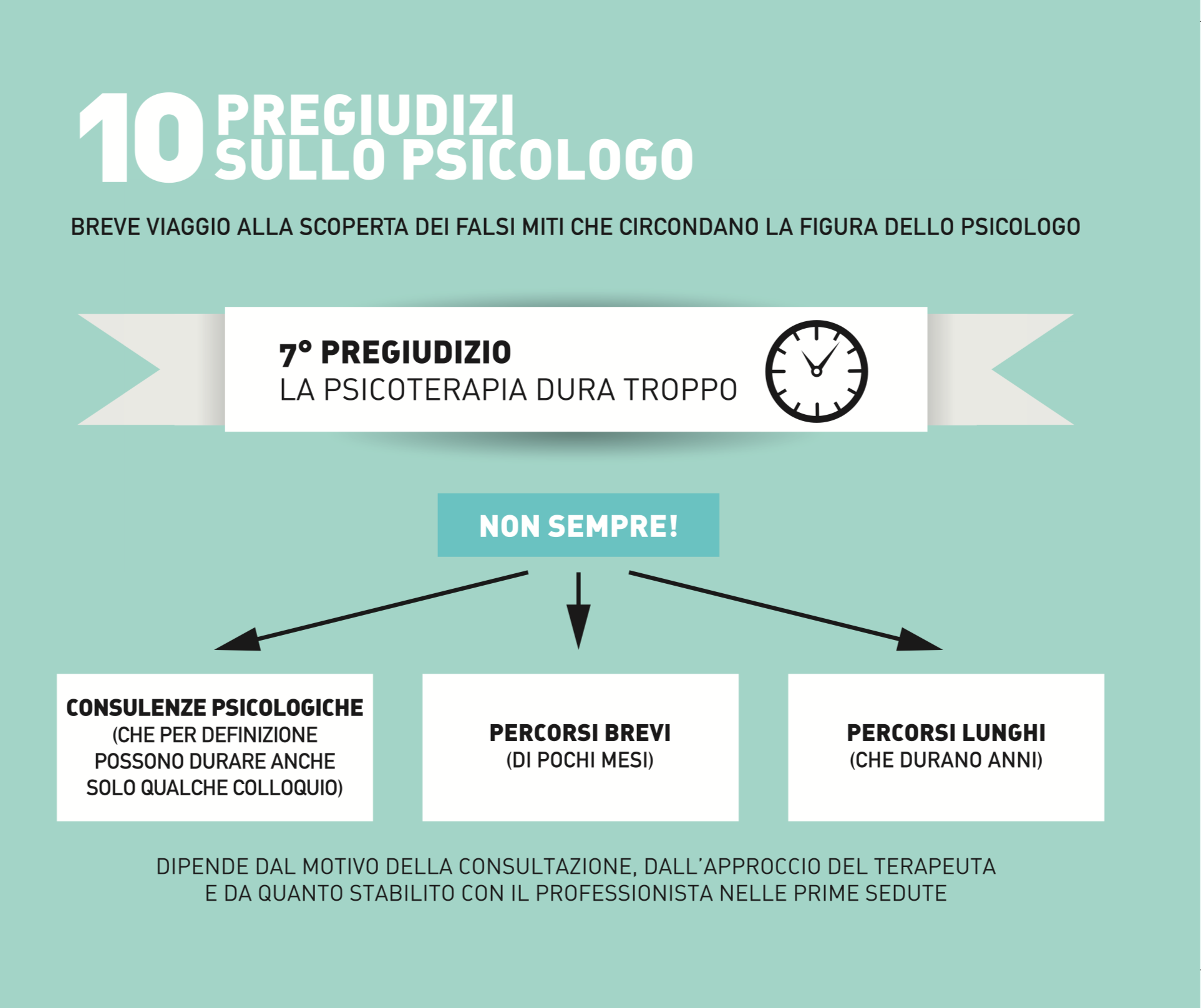 10 PREGIUDIZI SULLO PSICOLOGO

BREVE VIAGGIO ALLA SCOPERTA DEI FALSI MITI CHE CIRCONDANO LA FIGURA DELLO PSICOLOGO

7° PREGIUDIZIO
LA PSICOTERAPIA DURA TROPPO

NON SEMPRE!

CONSULENZE PSICOLOGICHE
(CHE PER DEFINIZIONE POSSONO DURARE ANCHE SOLO QUALCHE COLLOQUIO)

PERCORSI BREVI
(DI POCHI MESI)

PERCORSI LUNGHI
(CHE DURANO ANNI)

DIPENDE DAL MOTIVO DELLA CONSULTAZIONE, DALL'APPROCCIO DEL TERAPEUTA E DA QUANTO STABILITO CON IL PROFESSIONISTA NELLE PRIME SEDUTE